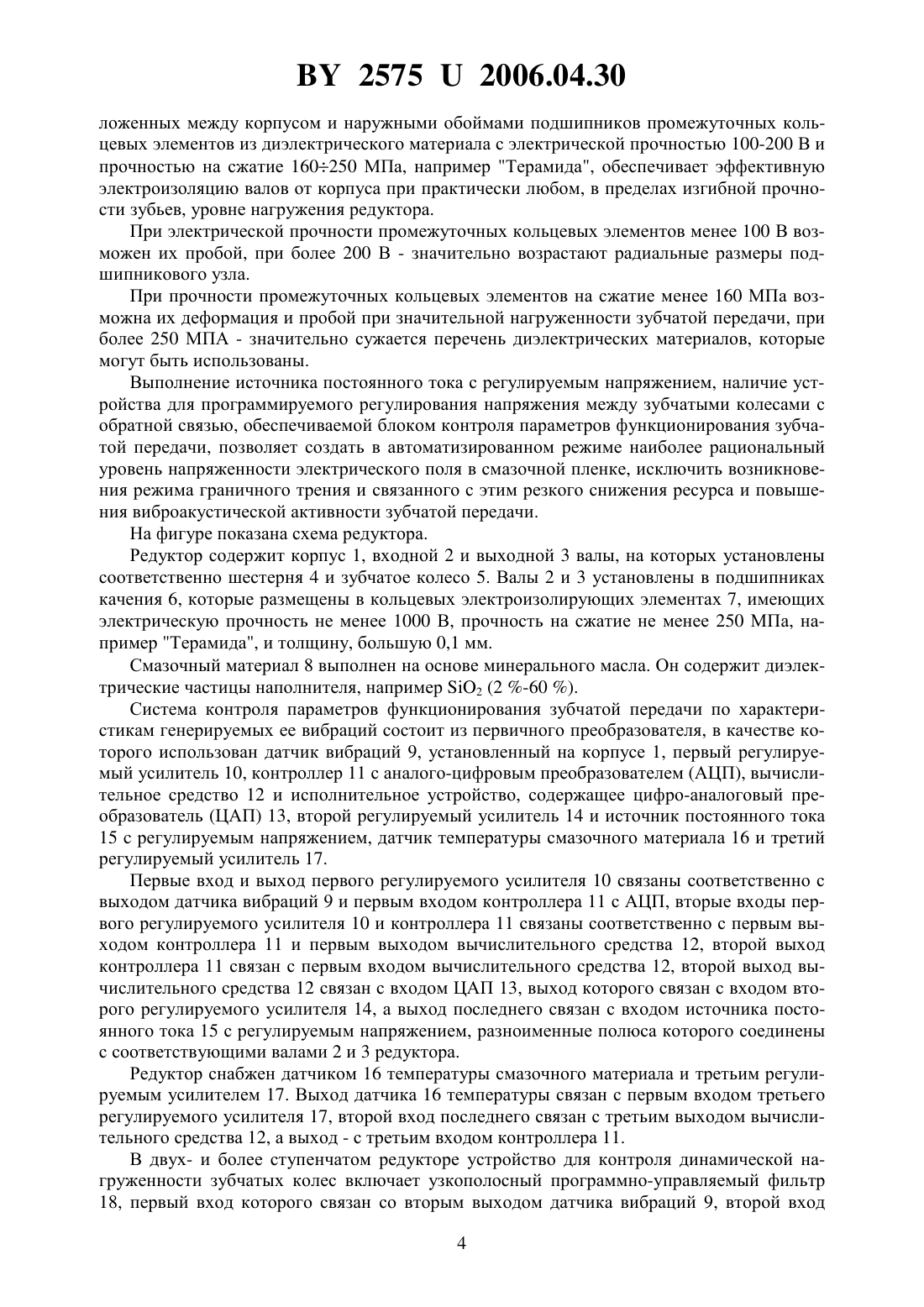 BY 2575 U 2006.04.30

ложенных между корпусом и наружными обоймами подшипников промежуточных кольцевых элементов из диэлектрического материала с электрической прочностью 100-200 В и прочностью на сжатие 160÷250 МПа, например "Терамида", обеспечивает эффективную электроизоляцию валов от корпуса при практически любом, в пределах изгибной прочности зубьев, уровне нагружения редуктора.

При электрической прочности промежуточных кольцевых элементов менее 100 В возможен их пробой, при более 200 В - значительно возрастают радиальные размеры подшипникового узла.

При прочности промежуточных кольцевых элементов на сжатие менее 160 МПа возможна их деформация и пробой при значительной нагруженности зубчатой передачи, при более 250 МПА - значительно сужается перечень диэлектрических материалов, которые могут быть использованы.

Выполнение источника постоянного тока с регулируемым напряжением, наличие устройства для программируемого регулирования напряжения между зубчатыми колесами с обратной связью, обеспечиваемой блоком контроля параметров функционирования зубчатой передачи, позволяет создать в автоматизированном режиме наиболее рациональный уровень напряженности электрического поля в смазочной пленке, исключить возникновения режима граничного трения и связанного с этим резкого снижения ресурса и повышения виброакустической активности зубчатой передачи.

На фигуре показана схема редуктора.

Редуктор содержит корпус 1, входной 2 и выходной 3 валы, на которых установлены соответственно шестерня 4 и зубчатое колесо 5. Валы 2 и 3 установлены в подшипниках качения 6, которые размещены в кольцевых электроизолирующих элементах 7, имеющих электрическую прочность не менее 1000 В, прочность на сжатие не менее 250 МПа, например "Терамида", и толщину, большую 0,1 мм.

Смазочный материал 8 выполнен на основе минерального масла. Он содержит диэлектрические частицы наполнителя, например $SiO_2$ (2 %-60 %).

Система контроля параметров функционирования зубчатой передачи по характеристикам генерируемых ее вибраций состоит из первичного преобразователя, в качестве которого использован датчик вибраций 9, установленный на корпусе 1, первый регулируемый усилитель 10, контроллер 11 с аналого-цифровым преобразователем (АЦП), вычислительное средство 12 и исполнительное устройство, содержащее цифро-аналоговый преобразователь (ЦАП) 13, второй регулируемый усилитель 14 и источник постоянного тока 15 с регулируемым напряжением, датчик температуры смазочного материала 16 и третий регулируемый усилитель 17.

Первые вход и выход первого регулируемого усилителя 10 связаны соответственно с выходом датчика вибраций 9 и первым входом контроллера 11 с АЦП, вторые входы первого регулируемого усилителя 10 и контроллера 11 связаны соответственно с первым выходом контроллера 11 и первым выходом вычислительного средства 12, второй выход контроллера 11 связан с первым входом вычислительного средства 12, второй выход вычислительного средства 12 связан с входом ЦАП 13, выход которого связан с входом второго регулируемого усилителя 14, а выход последнего связан с входом источника постоянного тока 15 с регулируемым напряжением, разноименные полюса которого соединены с соответствующими валами 2 и 3 редуктора.

Редуктор снабжен датчиком 16 температуры смазочного материала и третьим регулируемым усилителем 17. Выход датчика 16 температуры связан с первым входом третьего регулируемого усилителя 17, второй вход последнего связан с третьим выходом вычислительного средства 12, а выход - с третьим входом контроллера 11.

В двух- и более ступенчатом редукторе устройство для контроля динамической нагруженности зубчатых колес включает узкополосный программно-управляемый фильтр 18, первый вход которого связан со вторым выходом датчика вибраций 9, второй вход

4